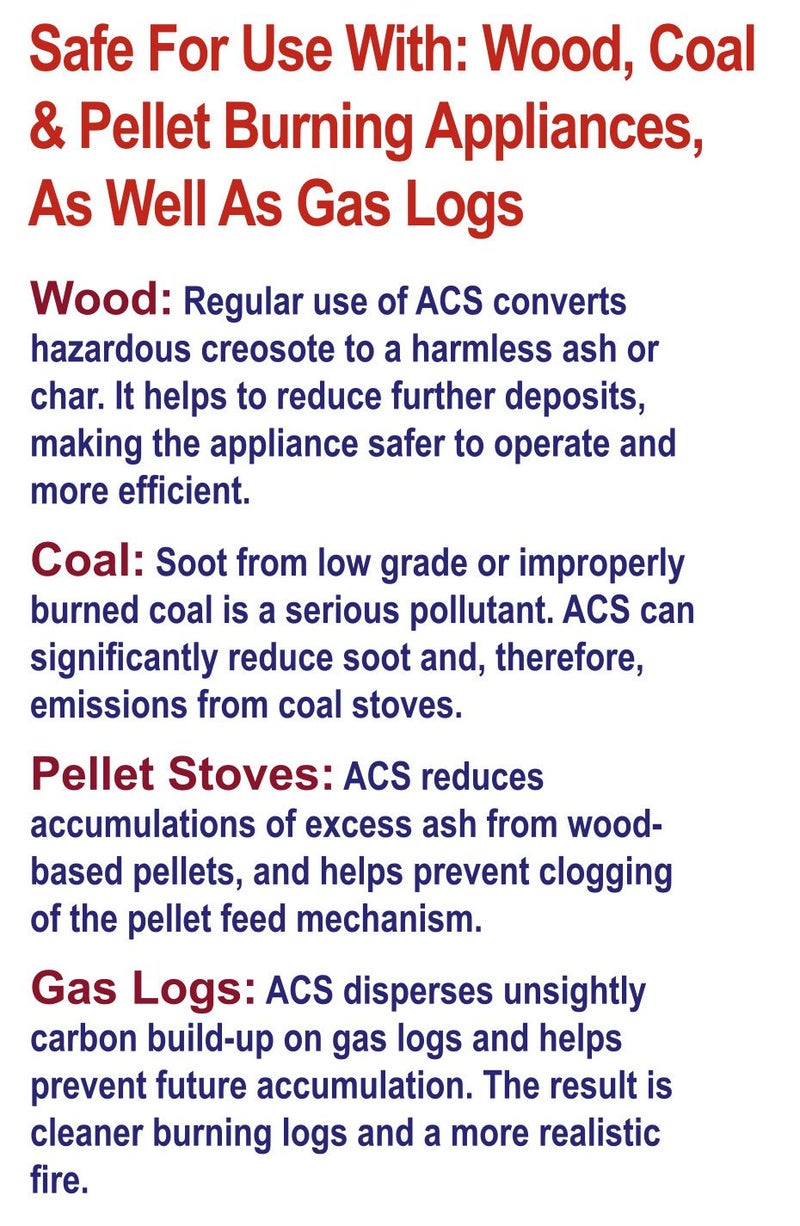 Safe For Use With: Wood, Coal & Pellet Burning Appliances, As Well As Gas Logs

Wood: Regular use of ACS converts hazardous creosote to a harmless ash or char. It helps to reduce further deposits, making the appliance safer to operate and more efficient.

Coal: Soot from low grade or improperly burned coal is a serious pollutant. ACS can significantly reduce soot and, therefore, emissions from coal stoves.

Pellet Stoves: ACS reduces accumulations of excess ash from wood-based pellets, and helps prevent clogging of the pellet feed mechanism.

Gas Logs: ACS disperses unsightly carbon build-up on gas logs and helps prevent future accumulation. The result is cleaner burning logs and a more realistic fire.